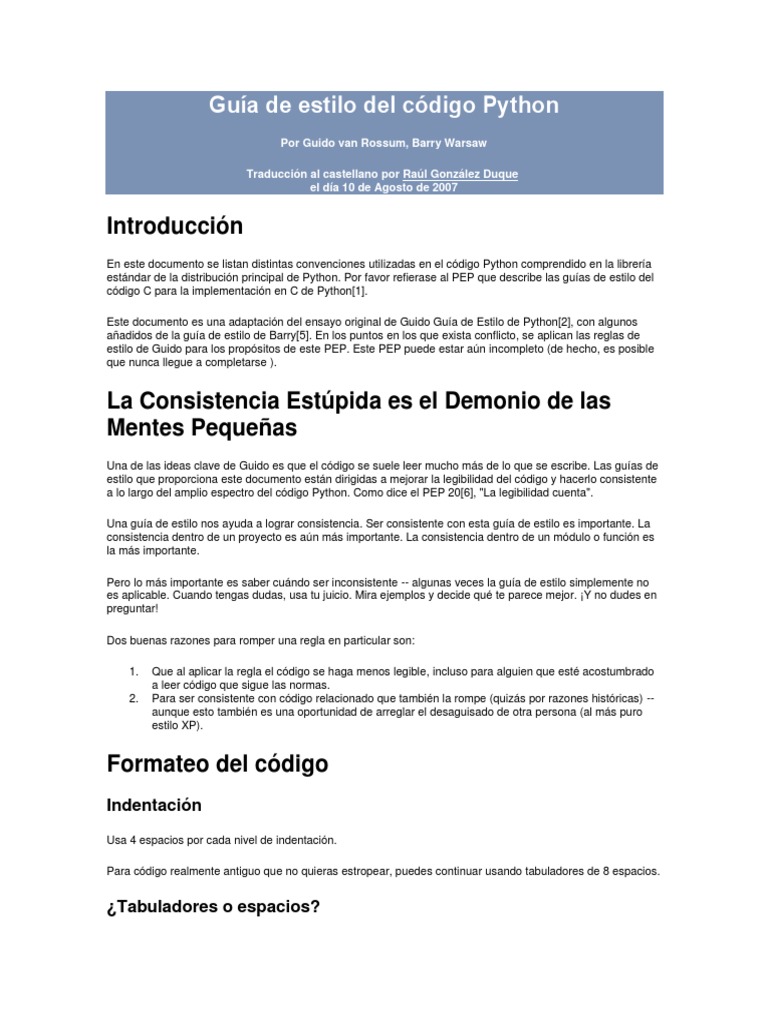 Guía de estilo del código Python

Por Guido van Rossum, Barry Warsaw

Traducción al castellano por Raúl González Duque
el día 10 de Agosto de 2007

Introducción

En este documento se listan distintas convenciones utilizadas en el código Python comprendido en la librería estándar de la distribución principal de Python. Por favor refierase al PEP que describe las guías de estilo del código C para la implementación en C de Python[1].

Este documento es una adaptación del ensayo original de Guido Guía de Estilo de Python[2], con algunos añadidos de la guía de estilo de Barry[5]. En los puntos en los que exista conflicto, se aplican las reglas de estilo de Guido para los propósitos de este PEP. Este PEP puede estar aún incompleto (de hecho, es posible que nunca llegue a completarse ).

La Consistencia Estúpida es el Demonio de las Mentes Pequeñas

Una de las ideas clave de Guido es que el código se suele leer mucho más de lo que se escribe. Las guías de estilo que proporciona este documento están dirigidas a mejorar la legibilidad del código y hacerlo consistente a lo largo del amplio espectro del código Python. Como dice el PEP 20[6], "La legibilidad cuenta".

Una guía de estilo nos ayuda a lograr consistencia. Ser consistente con esta guía de estilo es importante. La consistencia dentro de un proyecto es aún más importante. La consistencia dentro de un módulo o función es la más importante.

Pero lo más importante es saber cuándo ser inconsistente -- algunas veces la guía de estilo simplemente no es aplicable. Cuando tengas dudas, usa tu juicio. Mira ejemplos y decide qué te parece mejor. ¡Y no dudes en preguntar!

Dos buenas razones para romper una regla en particular son:

1. Que al aplicar la regla el código se haga menos legible, incluso para alguien que esté acostumbrado a leer código que sigue las normas.
2. Para ser consistente con código relacionado que también la rompe (quizás por razones históricas) -- aunque esto también es una oportunidad de arreglar el desaguisado de otra persona (al más puro estilo XP).

Formateo del código

Indentación

Usa 4 espacios por cada nivel de indentación.

Para código realmente antiguo que no quieras estropear, puedes continuar usando tabuladores de 8 espacios.

¿Tabuladores o espacios?